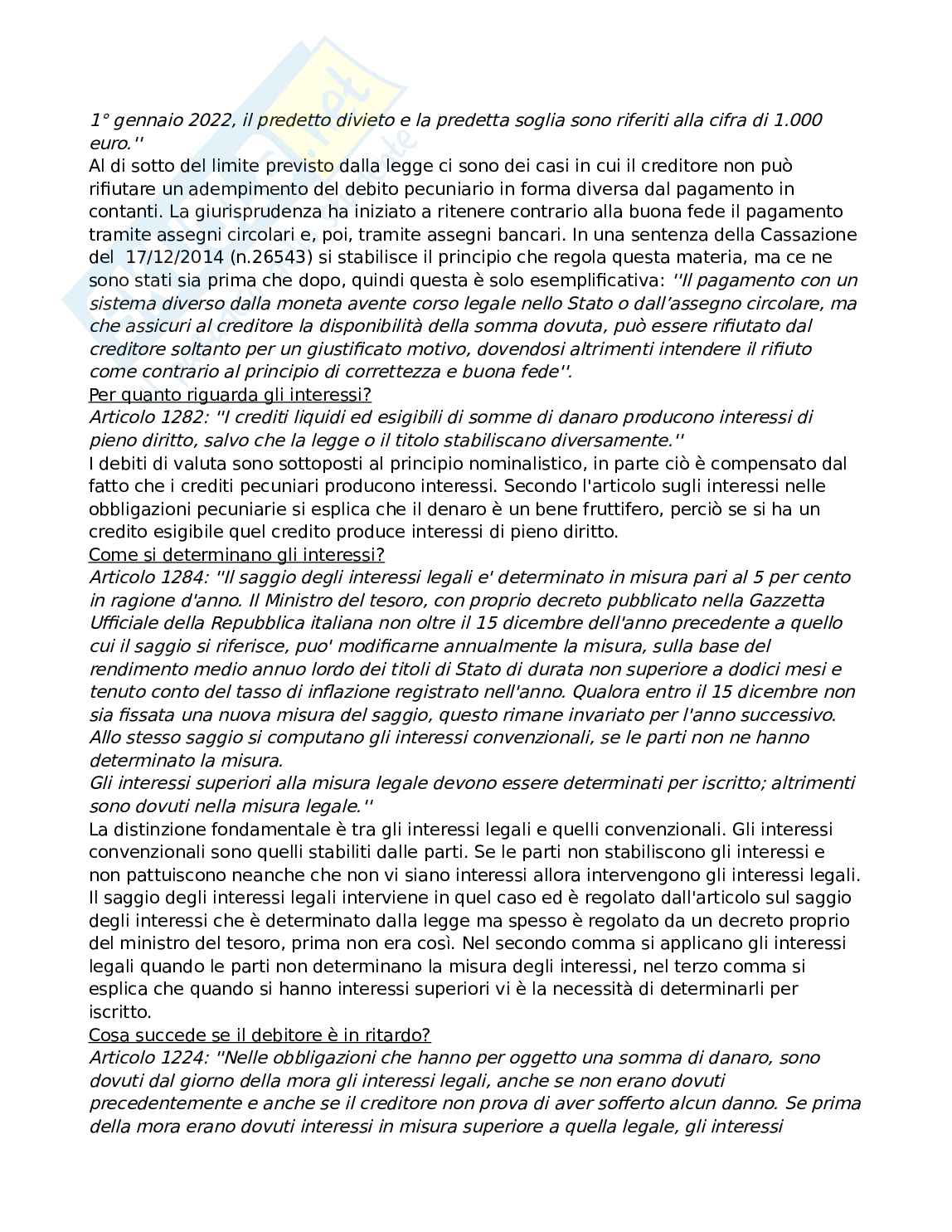 1° gennaio 2022, il predetto divieto e la predetta soglia sono riferiti alla cifra di 1.000 euro.''

Al di sotto del limite previsto dalla legge ci sono dei casi in cui il creditore non può rifiutare un adempimento del debito pecuniario in forma diversa dal pagamento in contanti. La giurisprudenza ha iniziato a ritenere contrario alla buona fede il pagamento tramite assegni circolari e, poi, tramite assegni bancari. In una sentenza della Cassazione del 17/12/2014 (n.26543) si stabilisce il principio che regola questa materia, ma ce ne sono stati sia prima che dopo, quindi questa è solo esemplificativa: ''Il pagamento con un sistema diverso dalla moneta avente corso legale nello Stato o dall'assegno circolare, ma che assicuri al creditore la disponibilità della somma dovuta, può essere rifiutato dal creditore soltanto per un giustificato motivo, dovendosi altrimenti intendere il rifiuto come contrario al principio di correttezza e buona fede''.

Per quanto riguarda gli interessi?

Articolo 1282: ''I crediti liquidi ed esigibili di somme di danaro producono interessi di pieno diritto, salvo che la legge o il titolo stabiliscano diversamente.''

I debiti di valuta sono sottoposti al principio nominalistico, in parte ciò è compensato dal fatto che i crediti pecuniari producono interessi. Secondo l'articolo sugli interessi nelle obbligazioni pecuniarie si esplica che il denaro è un bene fruttifero, perciò se si ha un credito esigibile quel credito produce interessi di pieno diritto.

Come si determinano gli interessi?

Articolo 1284: ''Il saggio degli interessi legali e' determinato in misura pari al 5 per cento in ragione d'anno. Il Ministro del tesoro, con proprio decreto pubblicato nella Gazzetta Ufficiale della Repubblica italiana non oltre il 15 dicembre dell'anno precedente a quello cui il saggio si riferisce, puo' modificarne annualmente la misura, sulla base del rendimento medio annuo lordo dei titoli di Stato di durata non superiore a dodici mesi e tenuto conto del tasso di inflazione registrato nell'anno. Qualora entro il 15 dicembre non sia fissata una nuova misura del saggio, questo rimane invariato per l'anno successivo.
Allo stesso saggio si computano gli interessi convenzionali, se le parti non ne hanno determinato la misura.
Gli interessi superiori alla misura legale devono essere determinati per iscritto; altrimenti sono dovuti nella misura legale.''

La distinzione fondamentale è tra gli interessi legali e quelli convenzionali. Gli interessi convenzionali sono quelli stabiliti dalle parti. Se le parti non stabiliscono gli interessi e non pattuiscono neanche che non vi siano interessi allora intervengono gli interessi legali. Il saggio degli interessi legali interviene in quel caso ed è regolato dall'articolo sul saggio degli interessi che è determinato dalla legge ma spesso è regolato da un decreto proprio del ministro del tesoro, prima non era così. Nel secondo comma si applicano gli interessi legali quando le parti non determinano la misura degli interessi, nel terzo comma si esplica che quando si hanno interessi superiori vi è la necessità di determinarli per iscritto.

Cosa succede se il debitore è in ritardo?

Articolo 1224: ''Nelle obbligazioni che hanno per oggetto una somma di danaro, sono dovuti dal giorno della mora gli interessi legali, anche se non erano dovuti precedentemente e anche se il creditore non prova di aver sofferto alcun danno. Se prima della mora erano dovuti interessi in misura superiore a quella legale, gli interessi